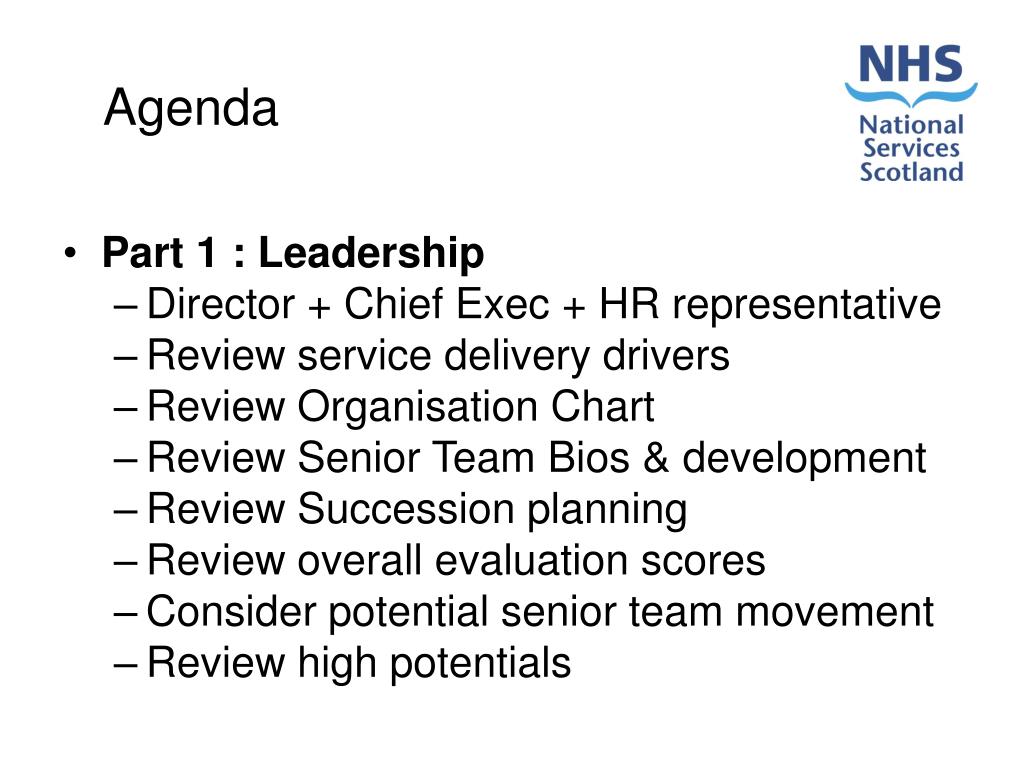 Agenda

NHS
National Services Scotland

• Part 1 : Leadership
– Director + Chief Exec + HR representative
– Review service delivery drivers
– Review Organisation Chart
– Review Senior Team Bios & development
– Review Succession planning
– Review overall evaluation scores
– Consider potential senior team movement
– Review high potentials